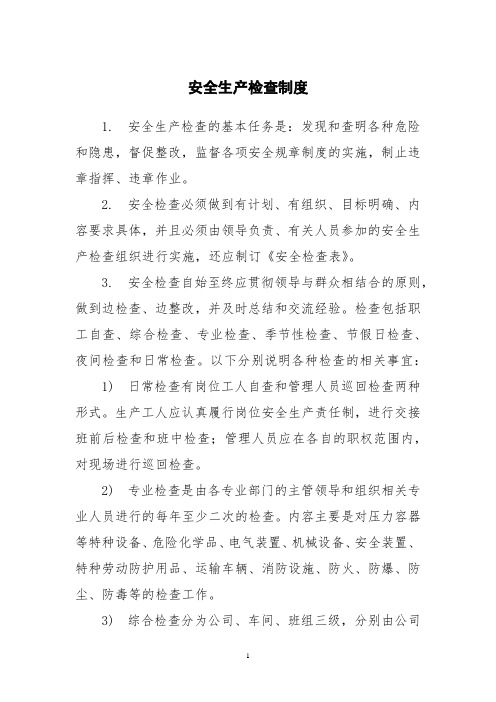 安全生产检查制度

1. 安全生产检查的基本任务是：发现和查明各种危险和隐患，督促整改，监督各项安全规章制度的实施，制止违章指挥、违章作业。

2. 安全检查必须做到有计划、有组织、目标明确、内容要求具体，并且必须由领导负责、有关人员参加的安全生产检查组织进行实施，还应制订《安全检查表》。

3. 安全检查自始至终应贯彻领导与群众相结合的原则，做到边检查、边整改，并及时总结和交流经验。检查包括职工自查、综合检查、专业检查、季节性检查、节假日检查、夜间检查和日常检查。以下分别说明各种检查的相关事宜：

1) 日常检查有岗位工人自查和管理人员巡回检查两种形式。生产工人应认真履行岗位安全生产责任制，进行交接班前后检查和班中检查；管理人员应在各自的职权范围内，对现场进行巡回检查。

2) 专业检查是由各专业部门的主管领导和组织相关专业人员进行的每年至少二次的检查。内容主要是对压力容器等特种设备、危险化学品、电气装置、机械设备、安全装置、特种劳动防护用品、运输车辆、消防设施、防火、防爆、防尘、防毒等的检查工作。

3) 综合检查分为公司、车间、班组三级，分别由公司

1